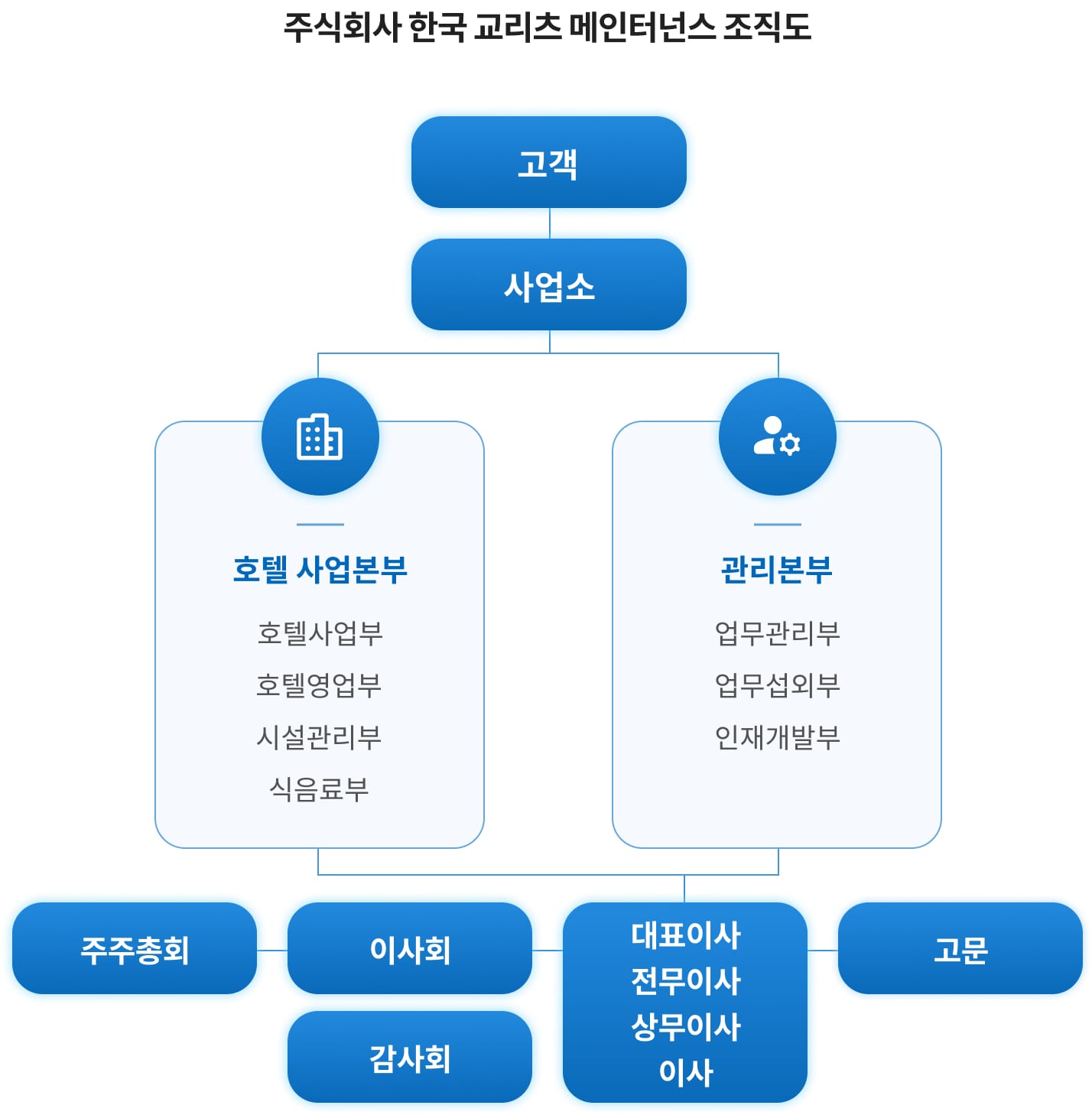 주식회사 한국 교리츠 메인터넌스 조직도

고객

사업소

호텔 사업본부

호텔사업부

호텔영업부

시설관리부

식음료부

관리본부

업무관리부

업무섭외부

인재개발부

주주총회

이사회

감사회

대표이사
전무이사
상무이사
이사

고문